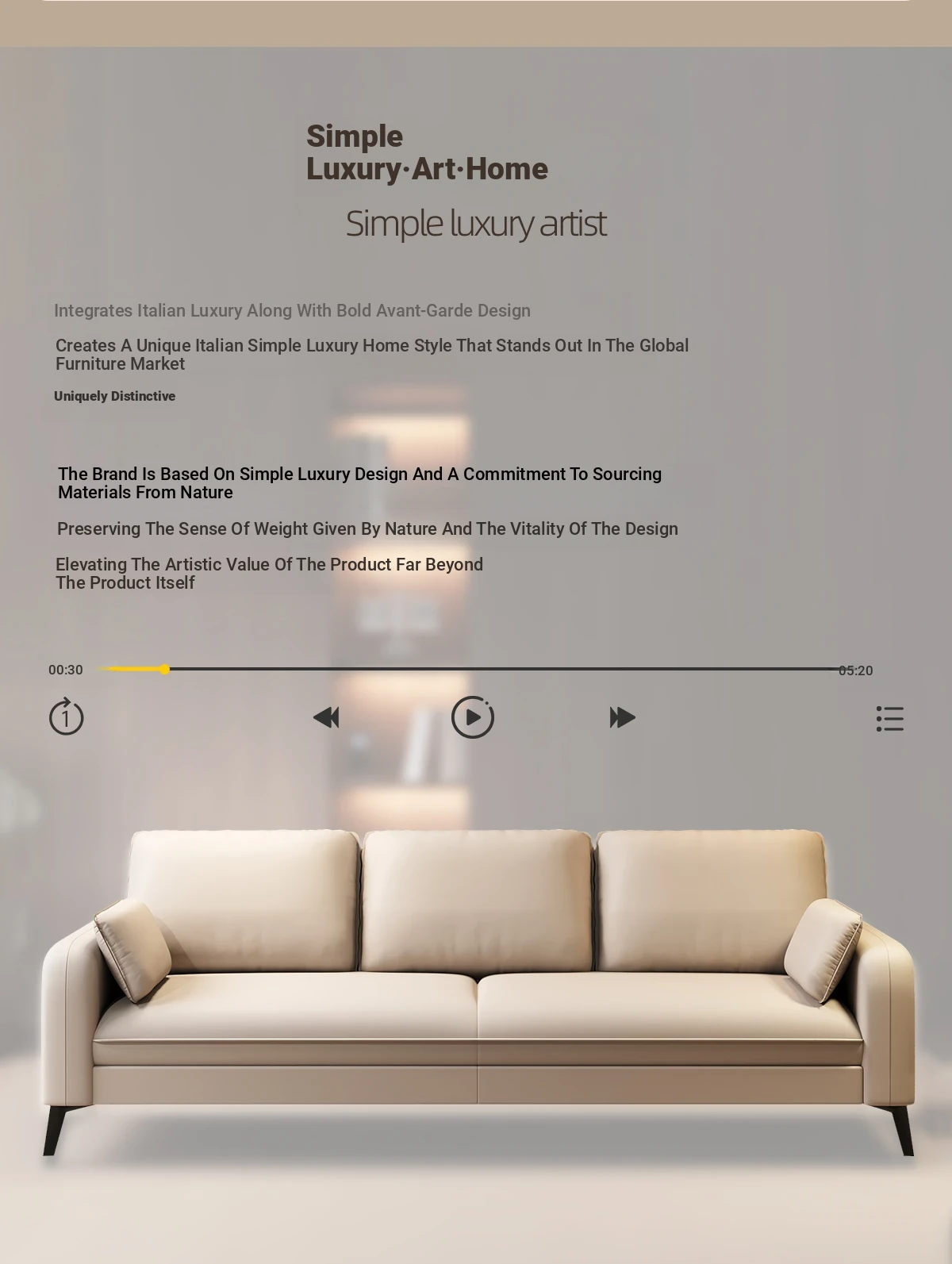 Simple
Luxury·Art·Home

Simple luxury artist

Integrates Italian Luxury Along With Bold Avant-Garde Design

Creates A Unique Italian Simple Luxury Home Style That Stands Out In The Global Furniture Market

Uniquely Distinctive

The Brand Is Based On Simple Luxury Design And A Commitment To Sourcing Materials From Nature

Preserving The Sense Of Weight Given By Nature And The Vitality Of The Design

Elevating The Artistic Value Of The Product Far Beyond The Product Itself

00:30

05:20

1